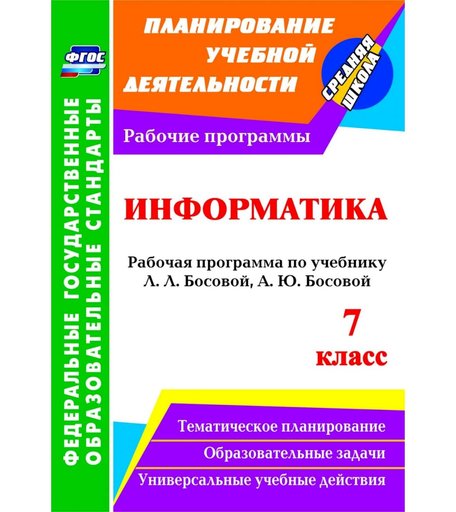 ФГОС

ФЕДЕРАЛЬНЫЕ ГОСУДАРСТВЕННЫЕ ОБРАЗОВАТЕЛЬНЫЕ СТАНДАРТЫ

ПЛАНИРОВАНИЕ УЧЕБНОЙ ДЕЯТЕЛЬНОСТИ

СРЕДНЯЯ ШКОЛА

Рабочие программы

ИНФОРМАТИКА

Рабочая программа по учебнику Л. Л. Босовой, А. Ю. Босовой

7 класс

Тематическое планирование

Образовательные задачи

Универсальные учебные действия